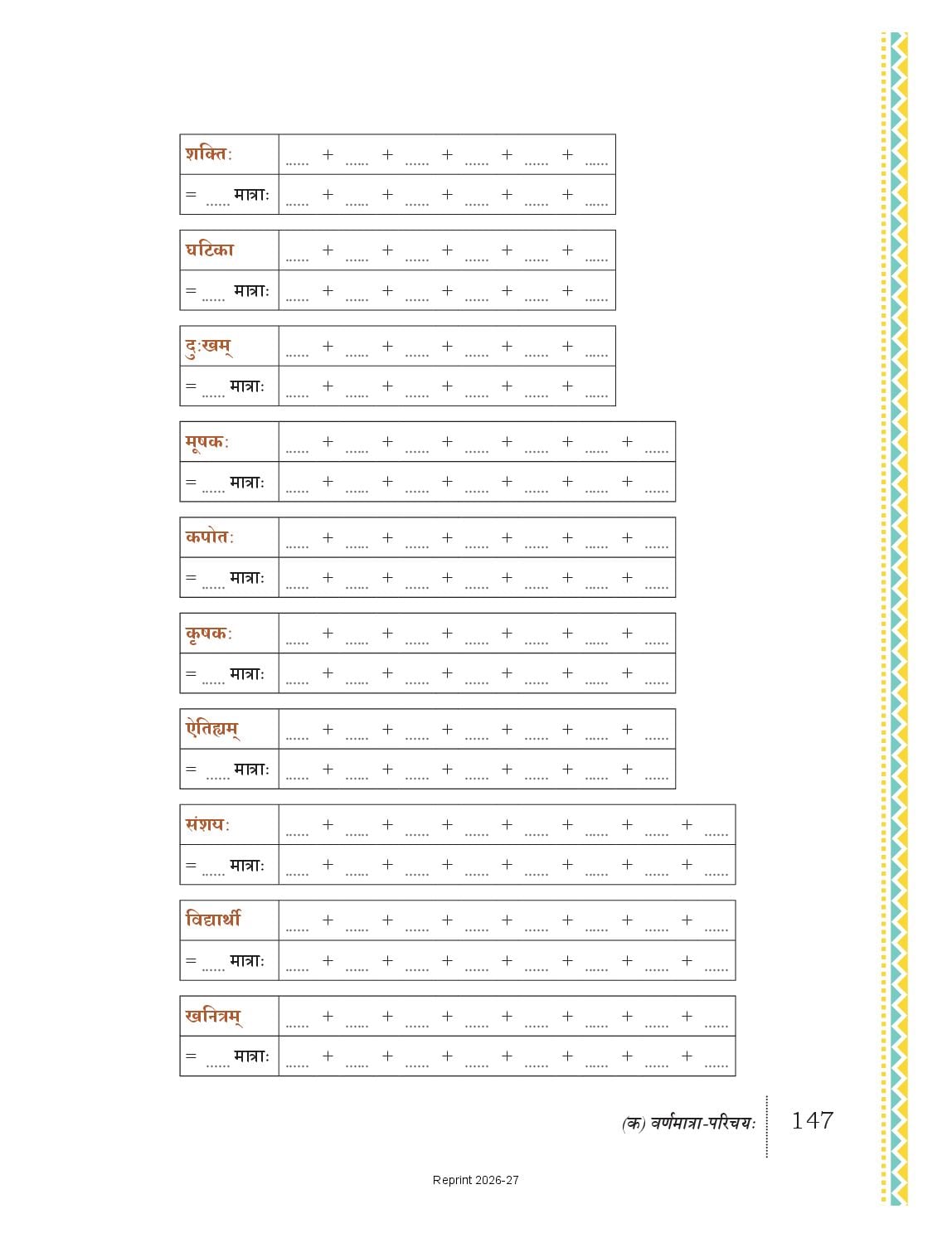 | शक्तिः | ...... + ...... + ...... + ...... + ...... + ...... |
|---|---|
| = ...... मात्राः | ...... + ...... + ...... + ...... + ...... + ...... |

| घटिका | ...... + ...... + ...... + ...... + ...... + ...... |
|---|---|
| = ...... मात्राः | ...... + ...... + ...... + ...... + ...... + ...... |

| दुःखम् | ...... + ...... + ...... + ...... + ...... + ...... |
|---|---|
| = ...... मात्राः | ...... + ...... + ...... + ...... + ...... + ...... |

| मूषकः | ...... + ...... + ...... + ...... + ...... + ...... + ...... |
|---|---|
| = ...... मात्राः | ...... + ...... + ...... + ...... + ...... + ...... + ...... |

| कपोतः | ...... + ...... + ...... + ...... + ...... + ...... + ...... |
|---|---|
| = ...... मात्राः | ...... + ...... + ...... + ...... + ...... + ...... + ...... |

| कृषकः | ...... + ...... + ...... + ...... + ...... + ...... + ...... |
|---|---|
| = ...... मात्राः | ...... + ...... + ...... + ...... + ...... + ...... + ...... |

| ऐतिह्यम् | ...... + ...... + ...... + ...... + ...... + ...... + ...... |
|---|---|
| = ...... मात्राः | ...... + ...... + ...... + ...... + ...... + ...... + ...... |

| संशयः | ...... + ...... + ...... + ...... + ...... + ...... + ...... + ...... |
|---|---|
| = ...... मात्राः | ...... + ...... + ...... + ...... + ...... + ...... + ...... + ...... |

| विद्यार्थी | ...... + ...... + ...... + ...... + ...... + ...... + ...... + ...... |
|---|---|
| = ...... मात्राः | ...... + ...... + ...... + ...... + ...... + ...... + ...... + ...... |

| खनित्रम् | ...... + ...... + ...... + ...... + ...... + ...... + ...... + ...... |
|---|---|
| = ...... मात्राः | ...... + ...... + ...... + ...... + ...... + ...... + ...... + ...... |

(क) वर्णमात्रा-परिचयः 147

Reprint 2026-27